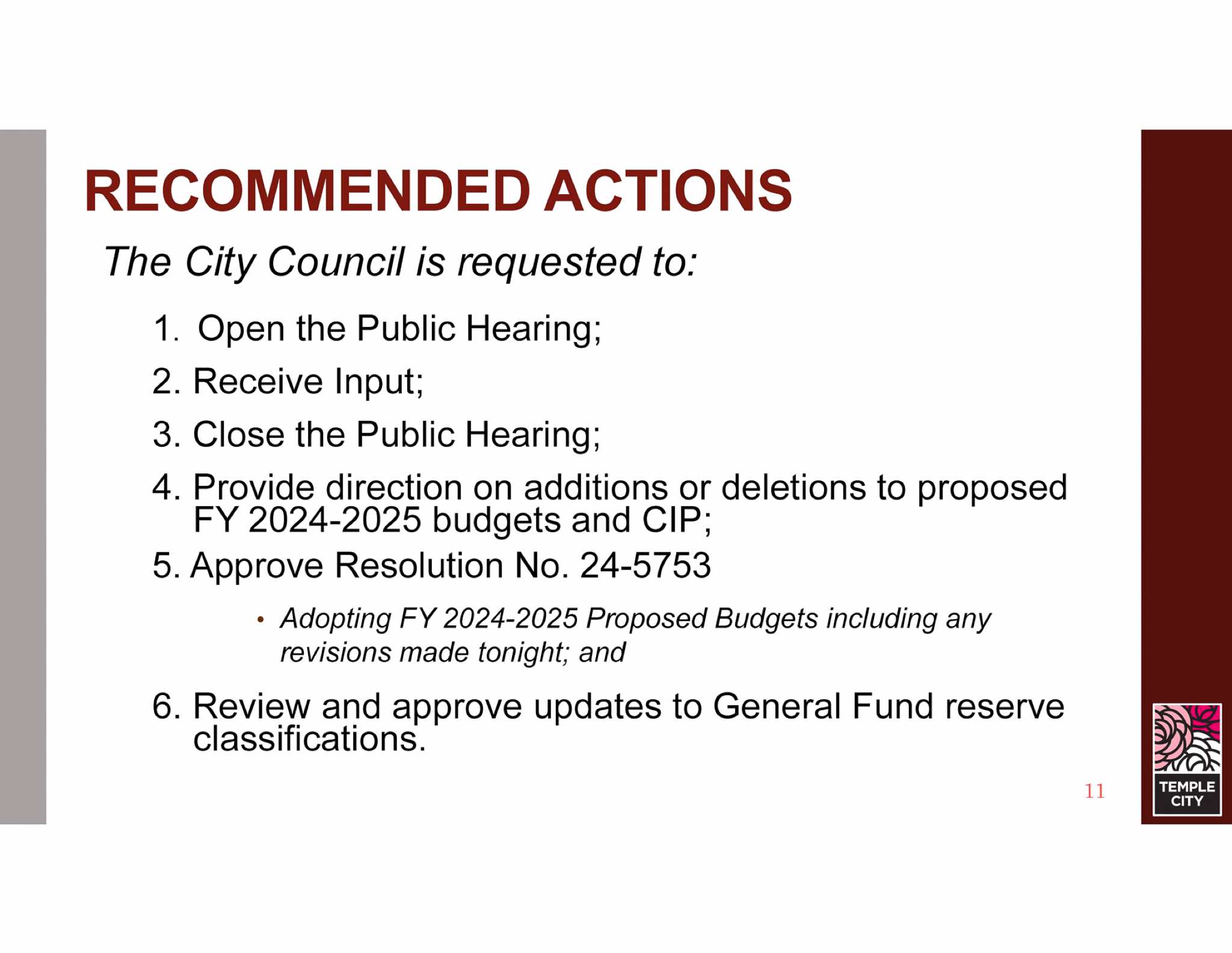 RECOMMENDED ACTIONS

The City Council is requested to:

1. Open the Public Hearing;

2. Receive Input;

3. Close the Public Hearing;

4. Provide direction on additions or deletions to proposed FY 2024-2025 budgets and CIP;

5. Approve Resolution No. 24-5753

• Adopting FY 2024-2025 Proposed Budgets including any revisions made tonight; and

6. Review and approve updates to General Fund reserve classifications.

11

TEMPLE CITY